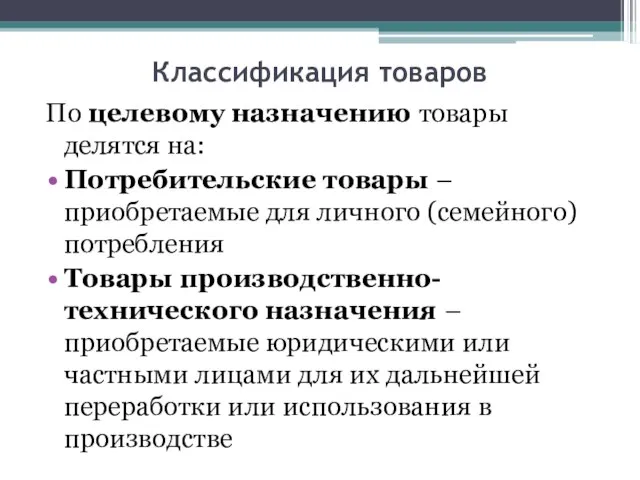 Классификация товаров

По целевому назначению товары делятся на:

• Потребительские товары – приобретаемые для личного (семейного) потребления

• Товары производственно-технического назначения – приобретаемые юридическими или частными лицами для их дальнейшей переработки или использования в производстве